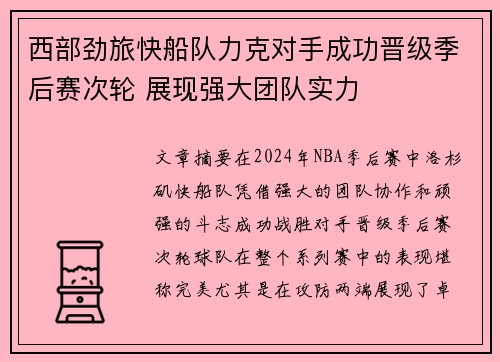 西部劲旅快船队力克对手成功晋级季后赛次轮 展现强大团队实力

文章摘要在2024年NBA季后赛中洛杉矶快船队凭借强大的团队协作和顽强的斗志成功战胜对手晋级季后赛次轮球队在整个系列赛中的表现堪称完美尤其是在攻防两端展现了卓